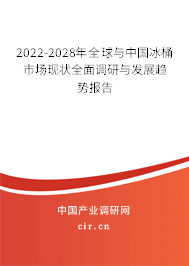 2022-2028年全球与中国冰桶市场现状全面调研与发展趋势报告

中国产业调研网

cir.cn